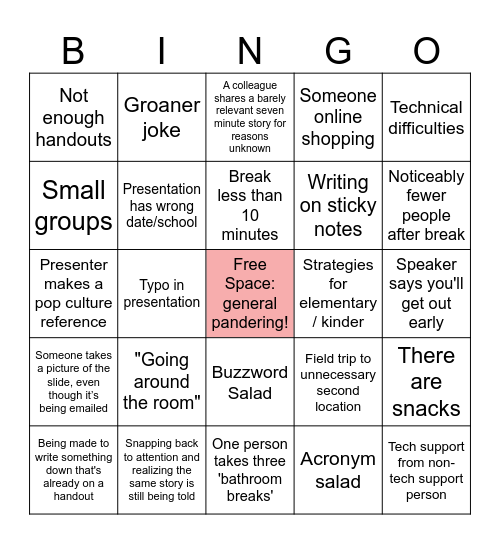 | B | I | N | G | O |
|---|---|---|---|---|
| Not enough handouts | Groaner joke | A colleague shares a barely relevant seven minute story for reasons unknown | Someone online shopping | Technical difficulties |
| Small groups | Presentation has wrong date/school | Break less than 10 minutes | Writing on sticky notes | Noticeably fewer people after break |
| Presenter makes a pop culture reference | Typo in presentation | Free Space: general pandering! | Strategies for elementary / kinder | Speaker says you'll get out early |
| Someone takes a picture of the slide, even though it's being emailed | "Going around the room" | Buzzword Salad | Field trip to unnecessary second location | There are snacks |
| Being made to write something down that's already on a handout | Snapping back to attention and realizing the same story is still being told | One person takes three 'bathroom breaks' | Acronym salad | Tech support from non-tech support person |